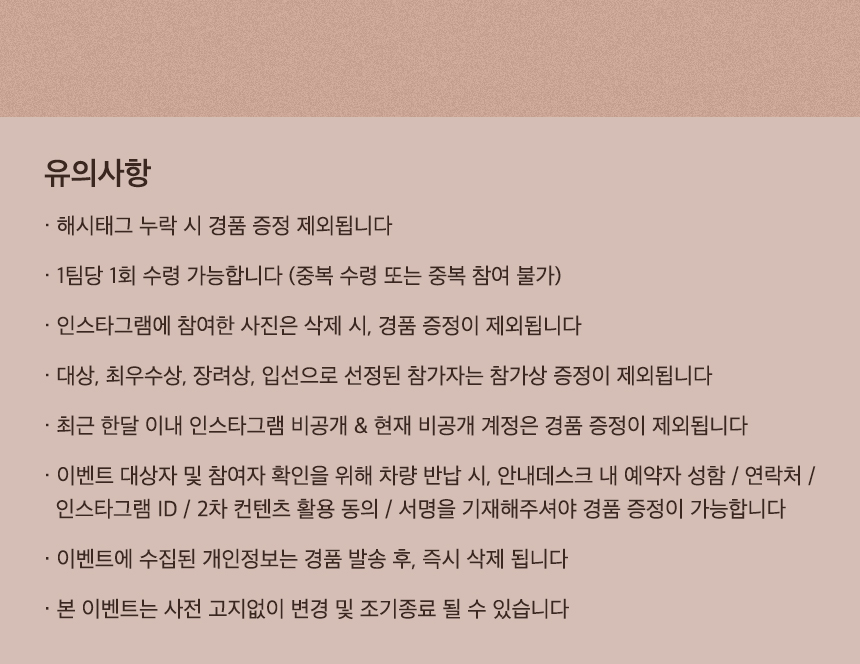 유의사항

· 해시태그 누락 시 경품 증정 제외됩니다

· 1팀당 1회 수령 가능합니다 (중복 수령 또는 중복 참여 불가)

· 인스타그램에 참여한 사진은 삭제 시, 경품 증정이 제외됩니다

· 대상, 최우수상, 장려상, 입선으로 선정된 참가자는 참가상 증정이 제외됩니다

· 최근 한달 이내 인스타그램 비공개 & 현재 비공개 계정은 경품 증정이 제외됩니다

· 이벤트 대상자 및 참여자 확인을 위해 차량 반납 시, 안내데스크 내 예약자 성함 / 연락처 / 인스타그램 ID / 2차 컨텐츠 활용 동의 / 서명을 기재해주셔야 경품 증정이 가능합니다

· 이벤트에 수집된 개인정보는 경품 발송 후, 즉시 삭제 됩니다

· 본 이벤트는 사전 고지없이 변경 및 조기종료 될 수 있습니다